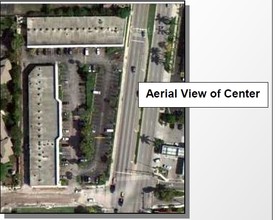 Aerial View of Center